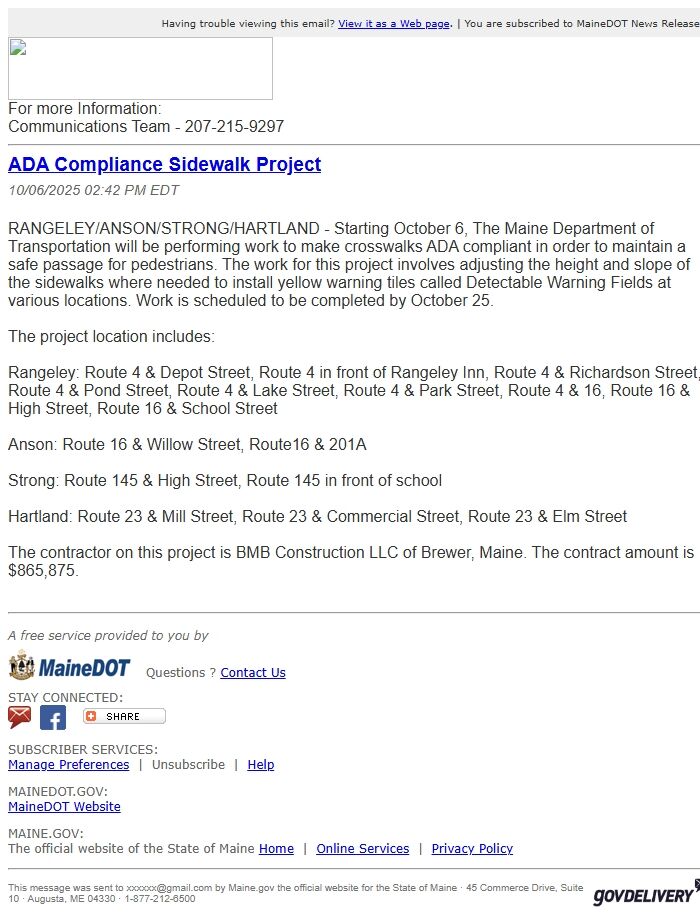 Having trouble viewing this email? View it as a Web page. | You are subscribed to MaineDOT News Release

For more Information:
Communications Team - 207-215-9297

ADA Compliance Sidewalk Project

10/06/2025 02:42 PM EDT

RANGELEY/ANSON/STRONG/HARTLAND - Starting October 6, The Maine Department of Transportation will be performing work to make crosswalks ADA compliant in order to maintain a safe passage for pedestrians. The work for this project involves adjusting the height and slope of the sidewalks where needed to install yellow warning tiles called Detectable Warning Fields at various locations. Work is scheduled to be completed by October 25.

The project location includes:

Rangeley: Route 4 & Depot Street, Route 4 in front of Rangeley Inn, Route 4 & Richardson Street, Route 4 & Pond Street, Route 4 & Lake Street, Route 4 & Park Street, Route 4 & 16, Route 16 & High Street, Route 16 & School Street

Anson: Route 16 & Willow Street, Route16 & 201A

Strong: Route 145 & High Street, Route 145 in front of school

Hartland: Route 23 & Mill Street, Route 23 & Commercial Street, Route 23 & Elm Street

The contractor on this project is BMB Construction LLC of Brewer, Maine. The contract amount is $865,875.

A free service provided to you by

MaineDOT Questions ? Contact Us

STAY CONNECTED:

SHARE

SUBSCRIBER SERVICES:
Manage Preferences | Unsubscribe | Help

MAINEDOT.GOV:
MaineDOT Website

MAINE.GOV:
The official website of the State of Maine Home | Online Services | Privacy Policy

This message was sent to xxxxxx@gmail.com by Maine.gov the official website for the State of Maine · 45 Commerce Drive, Suite 10 · Augusta, ME 04330 · 1-877-212-6500

GOVDELIVERY